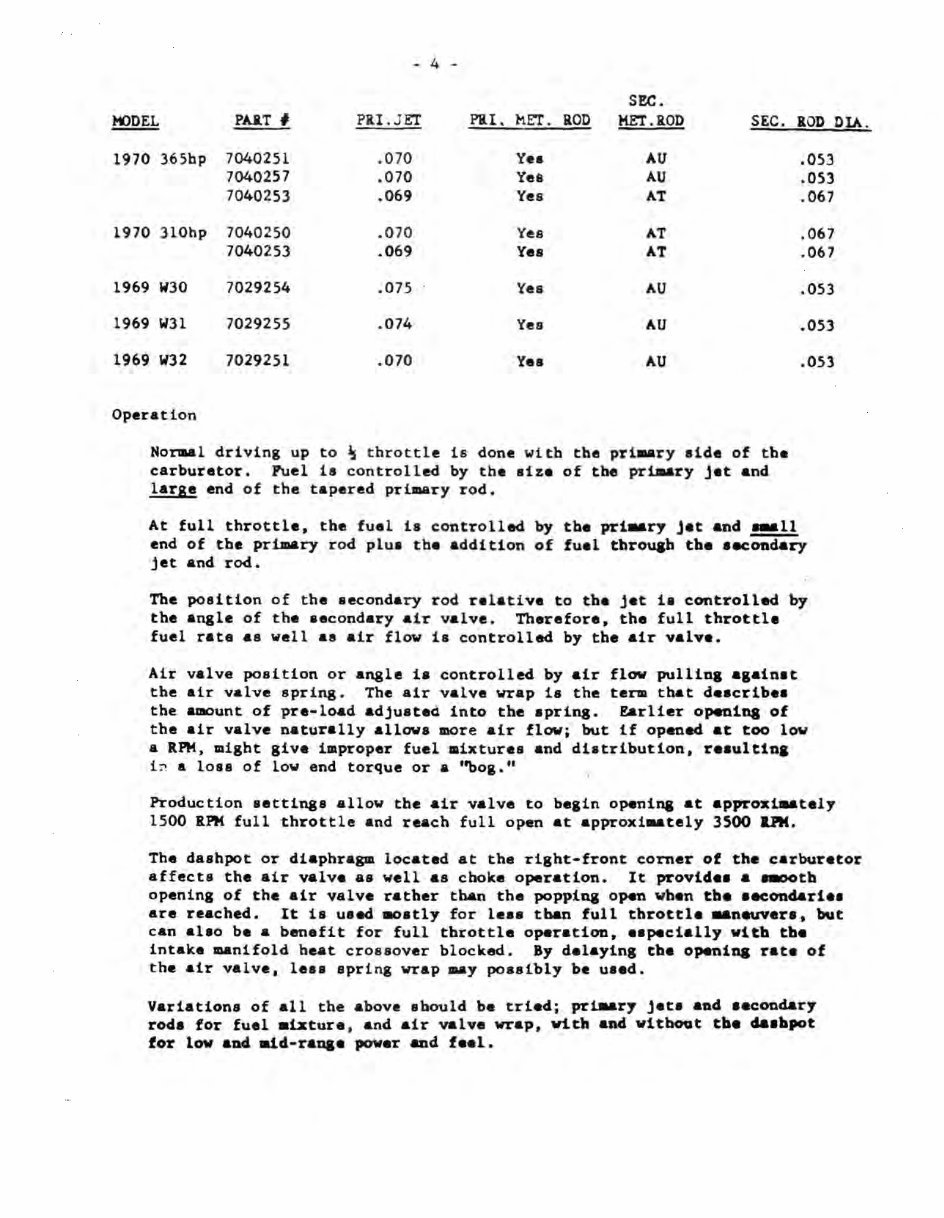 - 4 -

| MODEL | PART # | PRI.JET | PRI. MET. ROD | SEC. MET.ROD | SEC. ROD DIA. |
|---|---|---|---|---|---|
| 1970 365hp | 7040251 | .070 | Yes | AU | .053 |
| | 7040257 | .070 | Yes | AU | .053 |
| | 7040253 | .069 | Yes | AT | .067 |
| 1970 310hp | 7040250 | .070 | Yes | AT | .067 |
| | 7040253 | .069 | Yes | AT | .067 |
| 1969 W30 | 7029254 | .075 | Yes | AU | .053 |
| 1969 W31 | 7029255 | .074 | Yes | AU | .053 |
| 1969 W32 | 7029251 | .070 | Yes | AU | .053 |

Operation

Normal driving up to ½ throttle is done with the primary side of the carburetor. Fuel is controlled by the size of the primary jet and large end of the tapered primary rod.

At full throttle, the fuel is controlled by the primary jet and small end of the primary rod plus the addition of fuel through the secondary jet and rod.

The position of the secondary rod relative to the jet is controlled by the angle of the secondary air valve. Therefore, the full throttle fuel rate as well as air flow is controlled by the air valve.

Air valve position or angle is controlled by air flow pulling against the air valve spring. The air valve wrap is the term that describes the amount of pre-load adjusted into the spring. Earlier opening of the air valve naturally allows more air flow; but if opened at too low a RPM, might give improper fuel mixtures and distribution, resulting in a loss of low end torque or a "bog."

Production settings allow the air valve to begin opening at approximately 1500 RPM full throttle and reach full open at approximately 3500 RPM.

The dashpot or diaphragm located at the right-front corner of the carburetor affects the air valve as well as choke operation. It provides a smooth opening of the air valve rather than the popping open when the secondaries are reached. It is used mostly for less than full throttle maneuvers, but can also be a benefit for full throttle operation, especially with the intake manifold heat crossover blocked. By delaying the opening rate of the air valve, less spring wrap may possibly be used.

Variations of all the above should be tried; primary jets and secondary rods for fuel mixture, and air valve wrap, with and without the dashpot for low and mid-range power and feel.